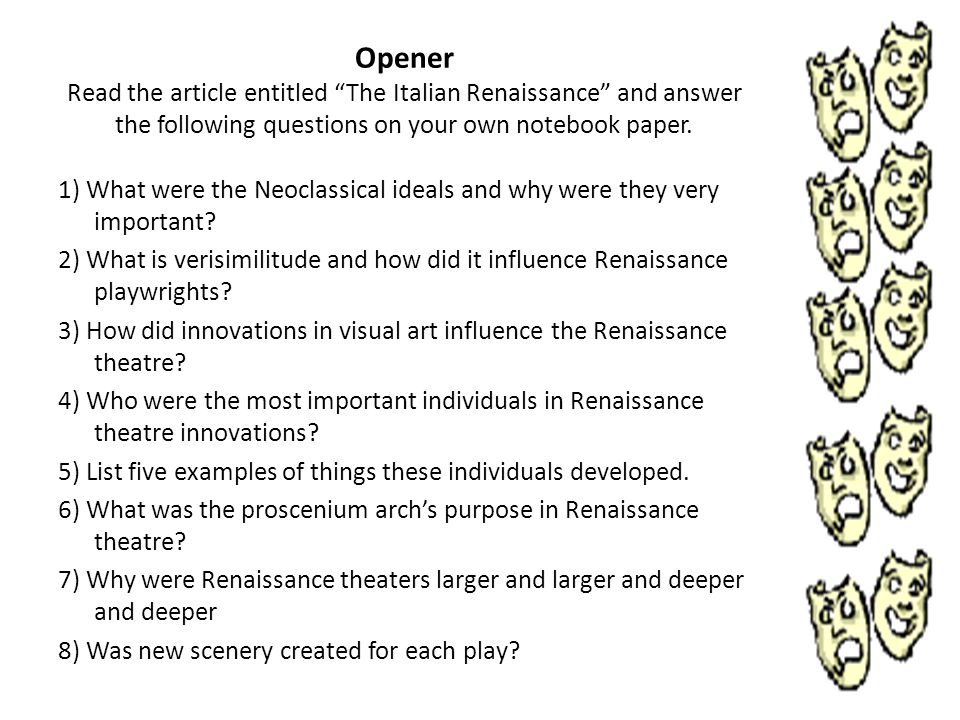 Opener
Read the article entitled “The Italian Renaissance” and answer the following questions on your own notebook paper.

1) What were the Neoclassical ideals and why were they very important?

2) What is verisimilitude and how did it influence Renaissance playwrights?

3) How did innovations in visual art influence the Renaissance theatre?

4) Who were the most important individuals in Renaissance theatre innovations?

5) List five examples of things these individuals developed.

6) What was the proscenium arch’s purpose in Renaissance theatre?

7) Why were Renaissance theaters larger and larger and deeper and deeper

8) Was new scenery created for each play?